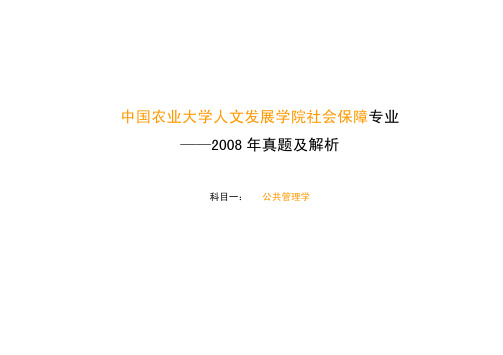 中国农业大学人文发展学院社会保障专业

——2008 年真题及解析

科目一：　公共管理学